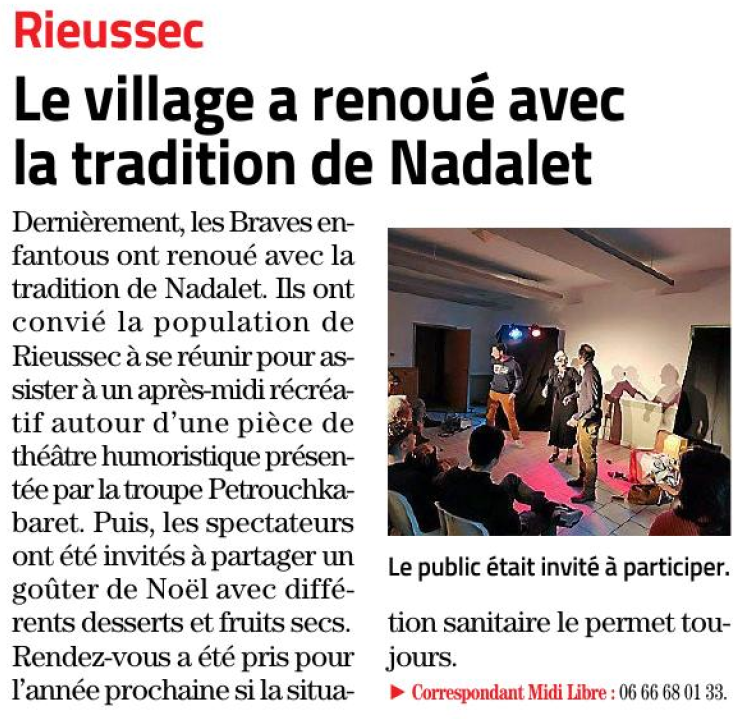 Rieussec

Le village a renoué avec la tradition de Nadalet

Dernièrement, les Braves enfantous ont renoué avec la tradition de Nadalet. Ils ont convié la population de Rieussec à se réunir pour assister à un après-midi récréatif autour d'une pièce de théâtre humoristique présentée par la troupe Petrouchkabaret. Puis, les spectateurs ont été invités à partager un goûter de Noël avec différents desserts et fruits secs. Rendez-vous a été pris pour l'année prochaine si la situation sanitaire le permet toujours.

Le public était invité à participer.

► Correspondant Midi Libre : 06 66 68 01 33.